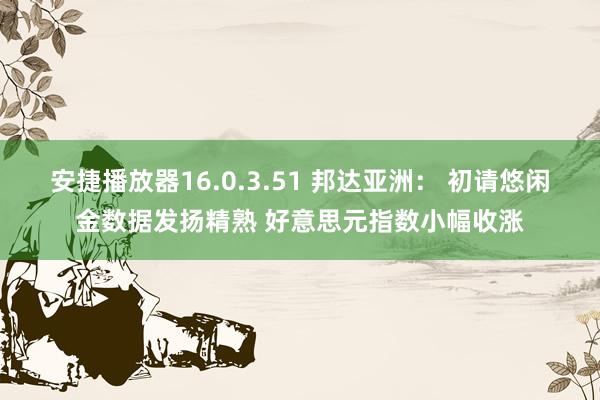 安捷播放器16.0.3.51 邦达亚洲： 初请悠闲金数据发扬精熟 好意思元指数小幅收涨